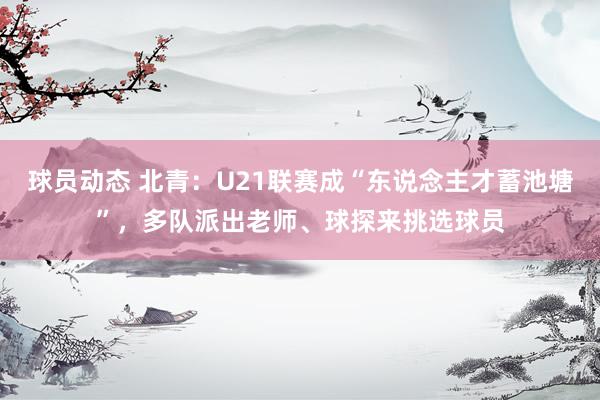 球员动态 北青：U21联赛成“东说念主才蓄池塘”，多队派出老师、球探来挑选球员